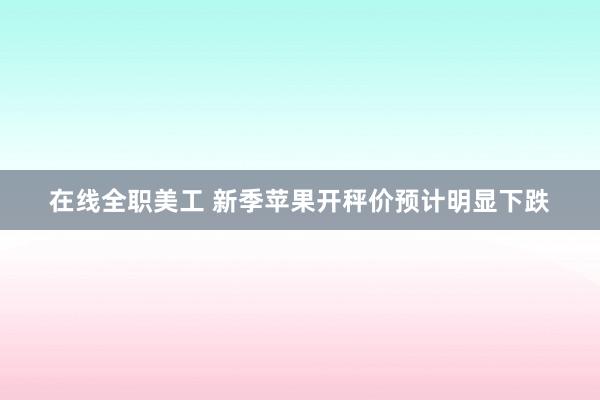 在线全职美工 新季苹果开秤价预计明显下跌